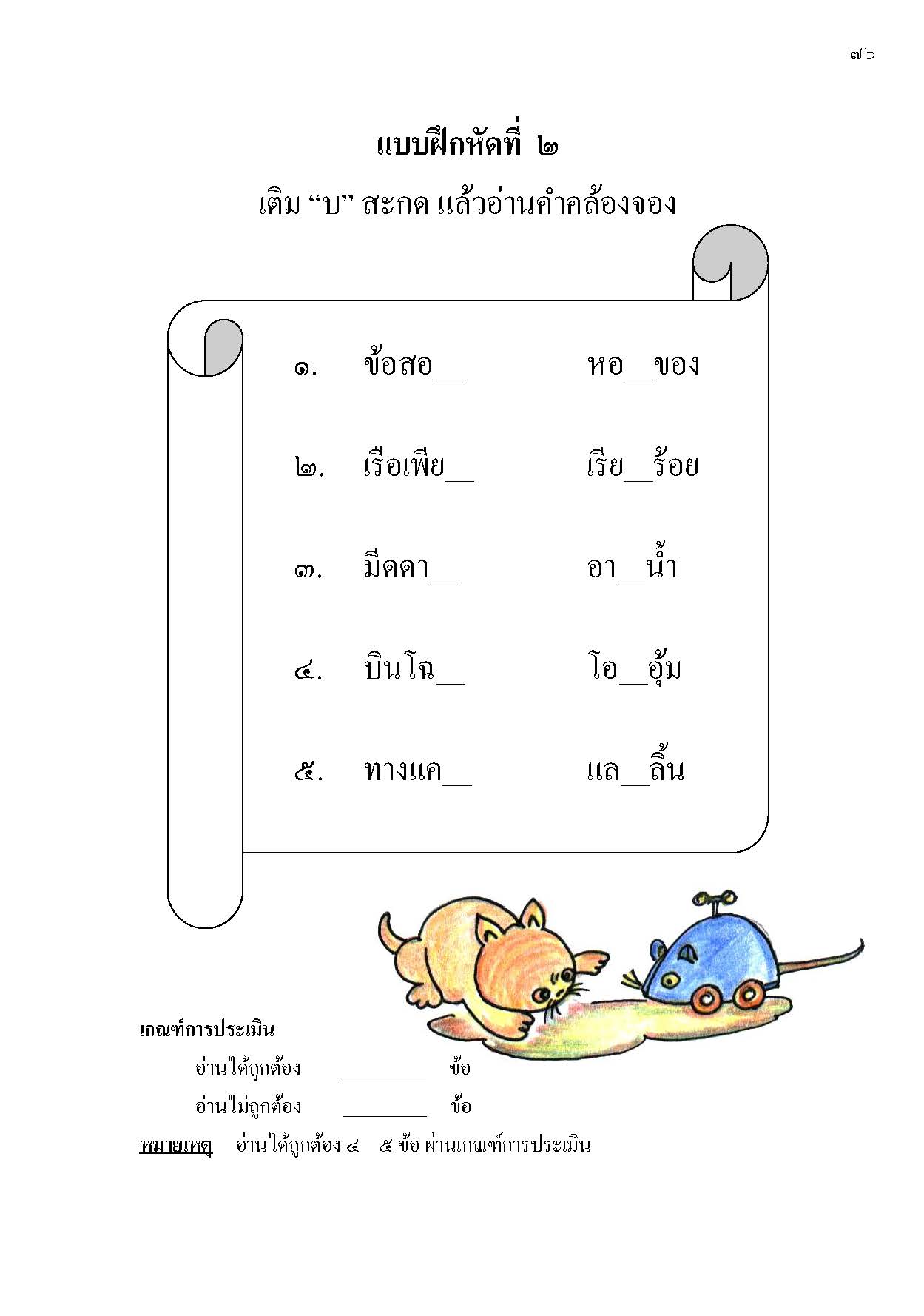 ๗๖

แบบฝึกหัดที่ ๒

เติม “บ” สะกด แล้วอ่านคำคล้องจอง

๑. ข้อสอ__ หอ__ของ

๒. เรือเพีย__ เรีย__ร้อย

๓. มีดดา__ อา__น้ำ

๔. บินโฉ__ โอ__อุ้ม

๕. ทางแค__ แล__ลิ้น

เกณฑ์การประเมิน

อ่านได้ถูกต้อง ________ ข้อ

อ่านไม่ถูกต้อง ________ ข้อ

หมายเหตุ อ่านได้ถูกต้อง ๔ ๕ ข้อ ผ่านเกณฑ์การประเมิน